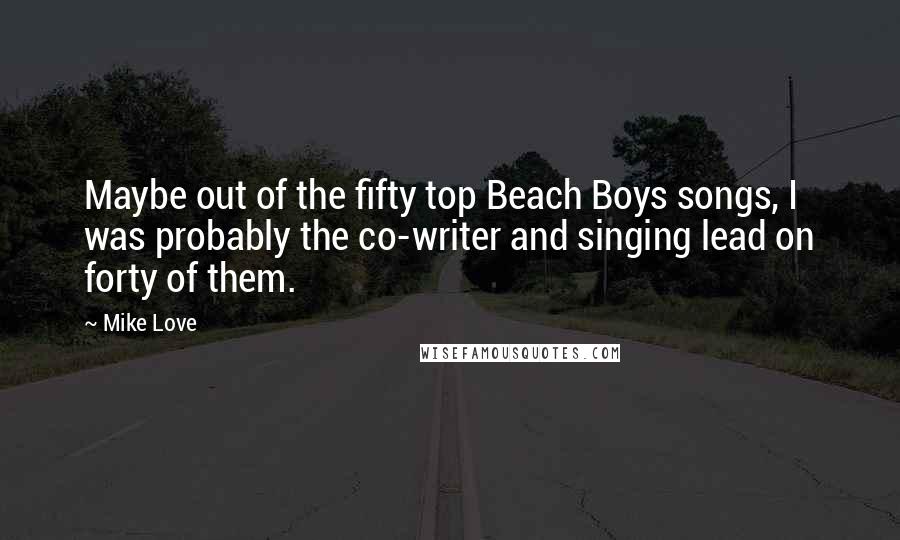 Maybe out of the fifty top Beach Boys songs, I was probably the co-writer and singing lead on forty of them.

~ Mike Love

WISEFAMOUSQUOTES.COM